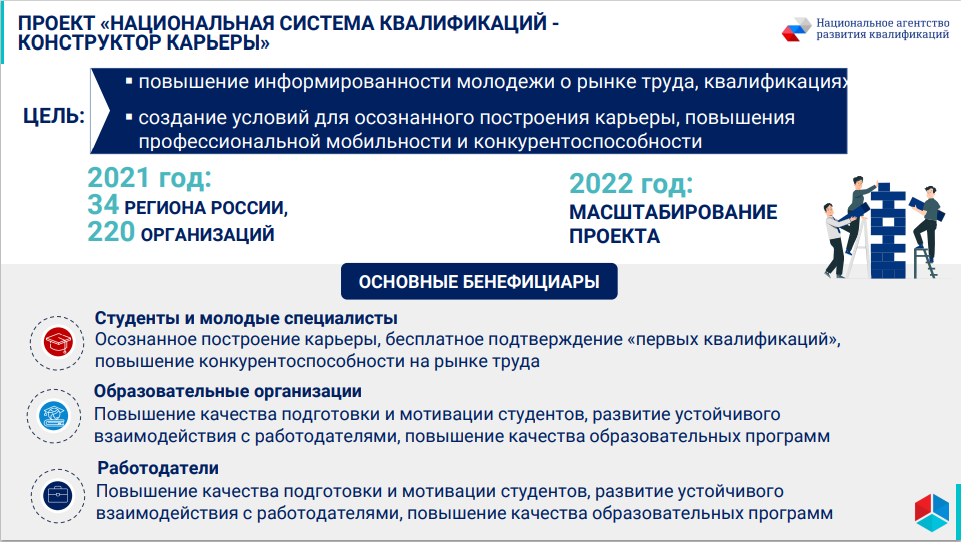 ПРОЕКТ «НАЦИОНАЛЬНАЯ СИСТЕМА КВАЛИФИКАЦИЙ - КОНСТРУКТОР КАРЬЕРЫ»

Национальное агентство развития квалификаций

ЦЕЛЬ:

▪ повышение информированности молодежи о рынке труда, квалификациях

▪ создание условий для осознанного построения карьеры, повышения профессиональной мобильности и конкурентоспособности

2021 год:
34 РЕГИОНА РОССИИ,
220 ОРГАНИЗАЦИЙ

2022 год:
МАСШТАБИРОВАНИЕ ПРОЕКТА

ОСНОВНЫЕ БЕНЕФИЦИАРЫ

Студенты и молодые специалисты
Осознанное построение карьеры, бесплатное подтверждение «первых квалификаций», повышение конкурентоспособности на рынке труда

Образовательные организации
Повышение качества подготовки и мотивации студентов, развитие устойчивого взаимодействия с работодателями, повышение качества образовательных программ

Работодатели
Повышение качества подготовки и мотивации студентов, развитие устойчивого взаимодействия с работодателями, повышение качества образовательных программ